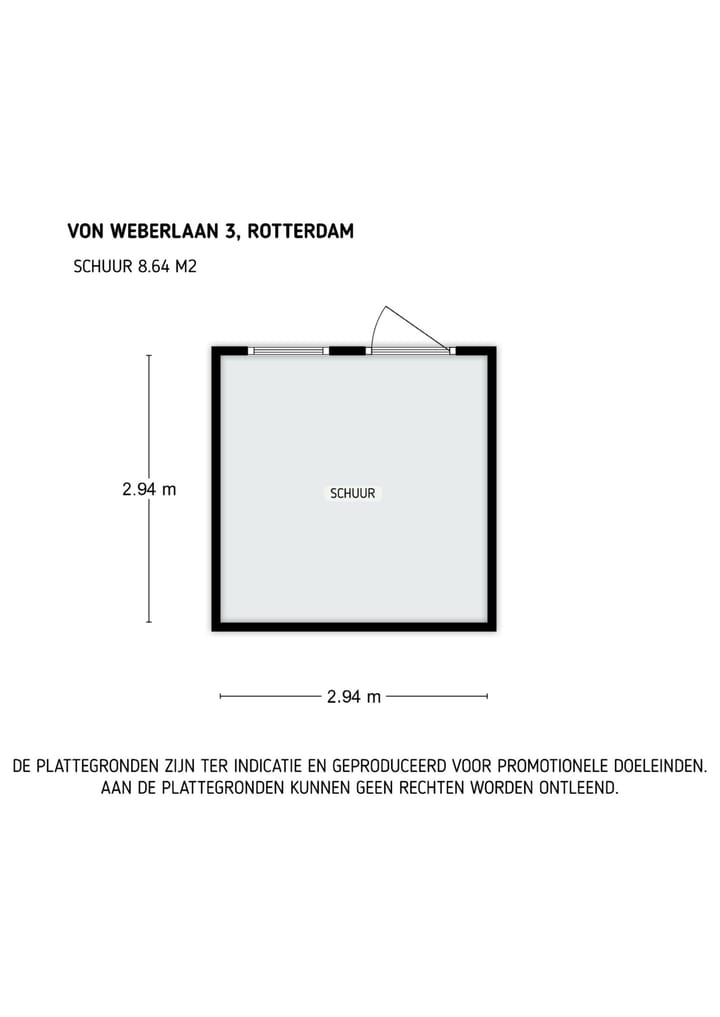 VON WEBERLAAN 3, ROTTERDAM

SCHUUR 8.64 M2

2.94 m

SCHUUR

2.94 m

DE PLATTEGRONDEN ZIJN TER INDICATIE EN GEPRODUCEERD VOOR PROMOTIONELE DOELEINDEN. AAN DE PLATTEGRONDEN KUNNEN GEEN RECHTEN WORDEN ONTLEEND.